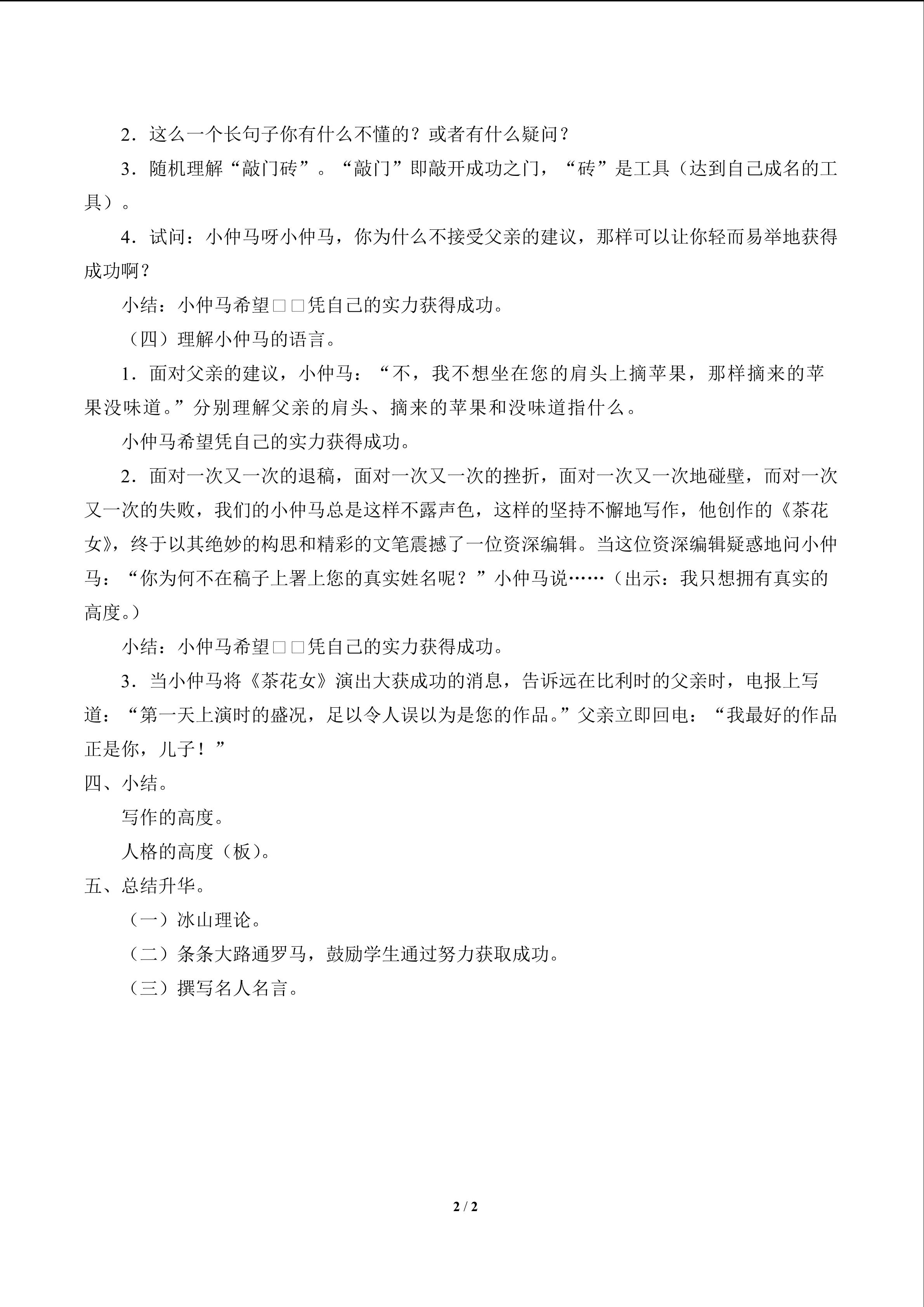 2．这么一个长句子你有什么不懂的？或者有什么疑问？

3．随机理解“敲门砖”。“敲门”即敲开成功之门，“砖”是工具（达到自己成名的工具）。

4．试问：小仲马呀小仲马，你为什么不接受父亲的建议，那样可以让你轻而易举地获得成功啊？

小结：小仲马希望□□凭自己的实力获得成功。

（四）理解小仲马的语言。

1．面对父亲的建议，小仲马：“不，我不想坐在您的肩头上摘苹果，那样摘来的苹果没味道。”分别理解父亲的肩头、摘来的苹果和没味道指什么。

小仲马希望凭自己的实力获得成功。

2．面对一次又一次的退稿，面对一次又一次的挫折，面对一次又一次地碰壁，而对一次又一次的失败，我们的小仲马总是这样不露声色，这样的坚持不懈地写作，他创作的《茶花女》，终于以其绝妙的构思和精彩的文笔震撼了一位资深编辑。当这位资深编辑疑惑地问小仲马：“你为何不在稿子上署上您的真实姓名呢？”小仲马说……（出示：我只想拥有真实的高度。）

小结：小仲马希望□□凭自己的实力获得成功。

3．当小仲马将《茶花女》演出大获成功的消息，告诉远在比利时的父亲时，电报上写道：“第一天上演时的盛况，足以令人误以为是您的作品。”父亲立即回电：“我最好的作品正是你，儿子！”

四、小结。

写作的高度。

人格的高度（板）。

五、总结升华。

（一）冰山理论。

（二）条条大路通罗马，鼓励学生通过努力获取成功。

（三）撰写名人名言。

2 / 2